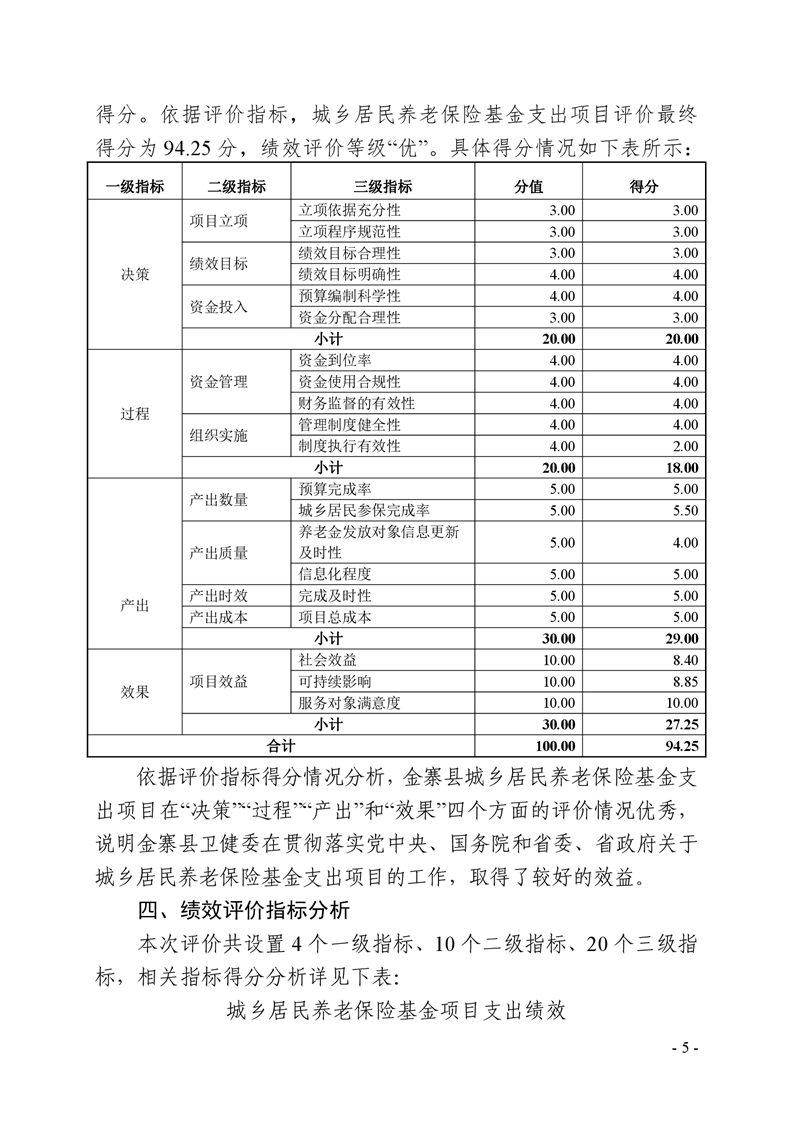 得分。依据评价指标，城乡居民养老保险基金支出项目评价最终得分为 94.25 分，绩效评价等级“优”。具体得分情况如下表所示：

| 一级指标 | 二级指标 | 三级指标 | 分值 | 得分 |
|---|---|---|---|---|
| 决策 | 项目立项 | 立项依据充分性 | 3.00 | 3.00 |
| | | 立项程序规范性 | 3.00 | 3.00 |
| | 绩效目标 | 绩效目标合理性 | 3.00 | 3.00 |
| | | 绩效目标明确性 | 4.00 | 4.00 |
| | 资金投入 | 预算编制科学性 | 4.00 | 4.00 |
| | | 资金分配合理性 | 3.00 | 3.00 |
| | 小计 | | 20.00 | 20.00 |
| 过程 | 资金管理 | 资金到位率 | 4.00 | 4.00 |
| | | 资金使用合规性 | 4.00 | 4.00 |
| | | 财务监督的有效性 | 4.00 | 4.00 |
| | 组织实施 | 管理制度健全性 | 4.00 | 4.00 |
| | | 制度执行有效性 | 4.00 | 2.00 |
| | 小计 | | 20.00 | 18.00 |
| 产出 | 产出数量 | 预算完成率 | 5.00 | 5.00 |
| | | 城乡居民参保完成率 | 5.00 | 5.50 |
| | 产出质量 | 养老金发放对象信息更新及时性 | 5.00 | 4.00 |
| | | 信息化程度 | 5.00 | 5.00 |
| | 产出时效 | 完成及时性 | 5.00 | 5.00 |
| | 产出成本 | 项目总成本 | 5.00 | 5.00 |
| | 小计 | | 30.00 | 29.00 |
| 效果 | 项目效益 | 社会效益 | 10.00 | 8.40 |
| | | 可持续影响 | 10.00 | 8.85 |
| | | 服务对象满意度 | 10.00 | 10.00 |
| | 小计 | | 30.00 | 27.25 |
| 合计 | | | 100.00 | 94.25 |

依据评价指标得分情况分析，金寨县城乡居民养老保险基金支出项目在“决策”“过程”“产出”和“效果”四个方面的评价情况优秀，说明金寨县卫健委在贯彻落实党中央、国务院和省委、省政府关于城乡居民养老保险基金支出项目的工作，取得了较好的效益。

四、绩效评价指标分析

本次评价共设置 4 个一级指标、10 个二级指标、20 个三级指标，相关指标得分分析详见下表：

城乡居民养老保险基金项目支出绩效

- 5 -